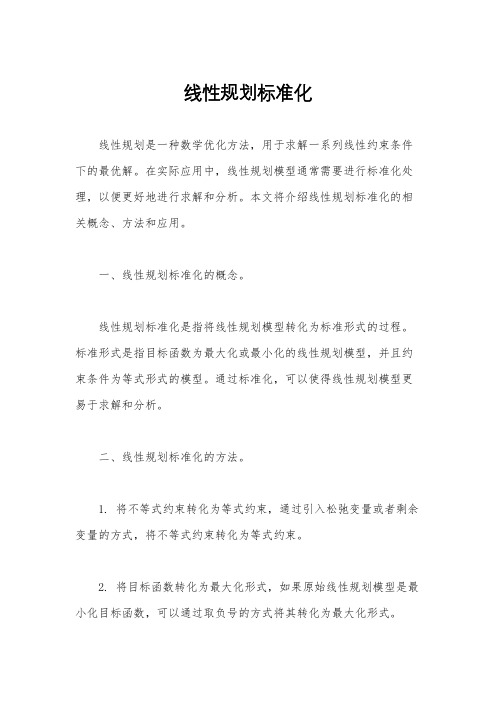 线性规划标准化

线性规划是一种数学优化方法，用于求解一系列线性约束条件下的最优解。在实际应用中，线性规划模型通常需要进行标准化处理，以便更好地进行求解和分析。本文将介绍线性规划标准化的相关概念、方法和应用。

一、线性规划标准化的概念。

线性规划标准化是指将线性规划模型转化为标准形式的过程。标准形式是指目标函数为最大化或最小化的线性规划模型，并且约束条件为等式形式的模型。通过标准化，可以使得线性规划模型更易于求解和分析。

二、线性规划标准化的方法。

1. 将不等式约束转化为等式约束，通过引入松弛变量或者剩余变量的方式，将不等式约束转化为等式约束。

2. 将目标函数转化为最大化形式，如果原始线性规划模型是最小化目标函数，可以通过取负号的方式将其转化为最大化形式。